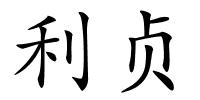 利贞